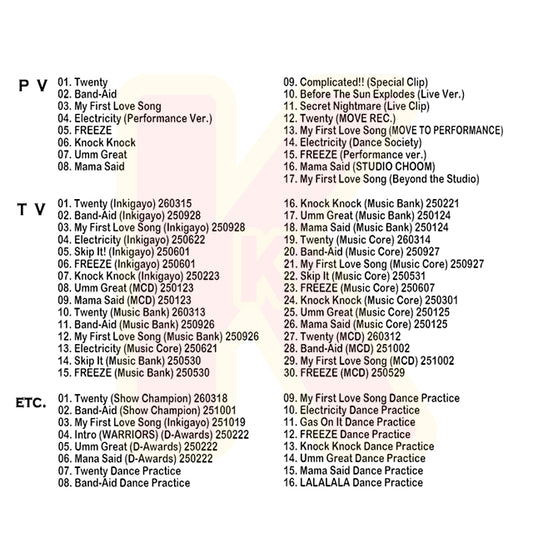 P V
01. Twenty
02. Band-Aid
03. My First Love Song
04. Electricity (Performance Ver.)
05. FREEZE
06. Knock Knock
07. Umm Great
08. Mama Said

09. Complicated!! (Special Clip)
10. Before The Sun Explodes (Live Ver.)
11. Secret Nightmare (Live Clip)
12. Twenty (MOVE REC.)
13. My First Love Song (MOVE TO PERFORMANCE)
14. Electricity (Dance Society)
15. FREEZE (Performance ver.)
16. Mama Said (STUDIO CHOOM)
17. My First Love Song (Beyond the Studio)

T V
01. Twenty (Inkigayo) 260315
02. Band-Aid (Inkigayo) 250928
03. My First Love Song (Inkigayo) 250928
04. Electricity (Inkigayo) 250622
05. Skip It! (Inkigayo) 250601
06. FREEZE (Inkigayo) 250601
07. Knock Knock (Inkigayo) 250223
08. Umm Great (MCD) 250123
09. Mama Said (MCD) 250123
10. Twenty (Music Bank) 260313
11. Band-Aid (Music Bank) 250926
12. My First Love Song (Music Bank) 250926
13. Electricity (Music Core) 250621
14. Skip It (Music Bank) 250530
15. FREEZE (Music Bank) 250530

16. Knock Knock (Music Bank) 250221
17. Umm Great (Music Bank) 250124
18. Mama Said (Music Bank) 250124
19. Twenty (Music Core) 260314
20. Band-Aid (Music Core) 250927
21. My First Love Song (Music Core) 250927
22. Skip It (Music Core) 250531
23. FREEZE (Music Core) 250607
24. Knock Knock (Music Core) 250301
25. Umm Great (Music Core) 250125
26. Mama Said (Music Core) 250125
27. Twenty (MCD) 260312
28. Band-Aid (MCD) 251002
29. My First Love Song (MCD) 251002
30. FREEZE (MCD) 250529

ETC.
01. Twenty (Show Champion) 260318
02. Band-Aid (Show Champion) 251001
03. My First Love Song (Inkigayo) 251019
04. Intro (WARRIORS) (D-Awards) 250222
05. Umm Great (D-Awards) 250222
06. Mana Said (D-Awards) 250222
07. Twenty Dance Practice
08. Band-Aid Dance Practice

09. My First Love Song Dance Practice
10. Electricity Dance Practice
11. Gas On It Dance Practice
12. FREEZE Dance Practice
13. Knock Knock Dance Practice
14. Umm Great Dance Practice
15. Mama Said Dance Practice
16. LALALALA Dance Practice